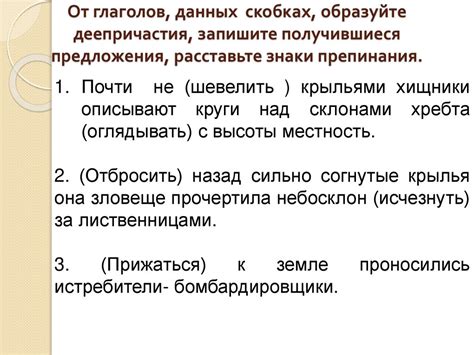 От глаголов, данных скобках, образуйте деепричастия, запишите получившиеся предложения, расставьте знаки препинания.

1. Почти не (шевелить ) крыльями хищники описывают круги над склонами хребта (оглядывать) с высоты местность.

2. (Отбросить) назад сильно согнутые крылья она зловеще прочертила небосклон (исчезнуть) за лиственницами.

3. (Прижаться) к земле проносились истребители- бомбардировщики.